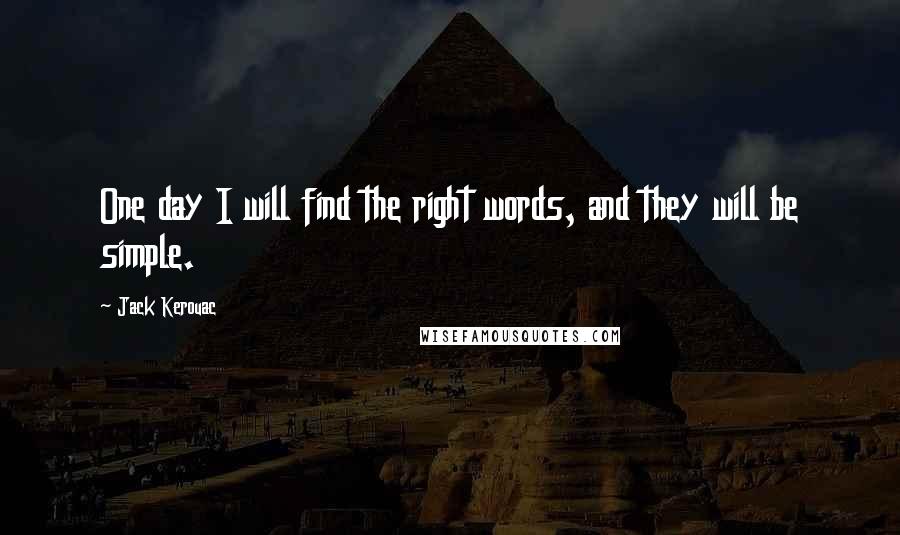 One day I will find the right words, and they will be simple.

- Jack Kerouac

WISEFAMOUSQUOTES.COM